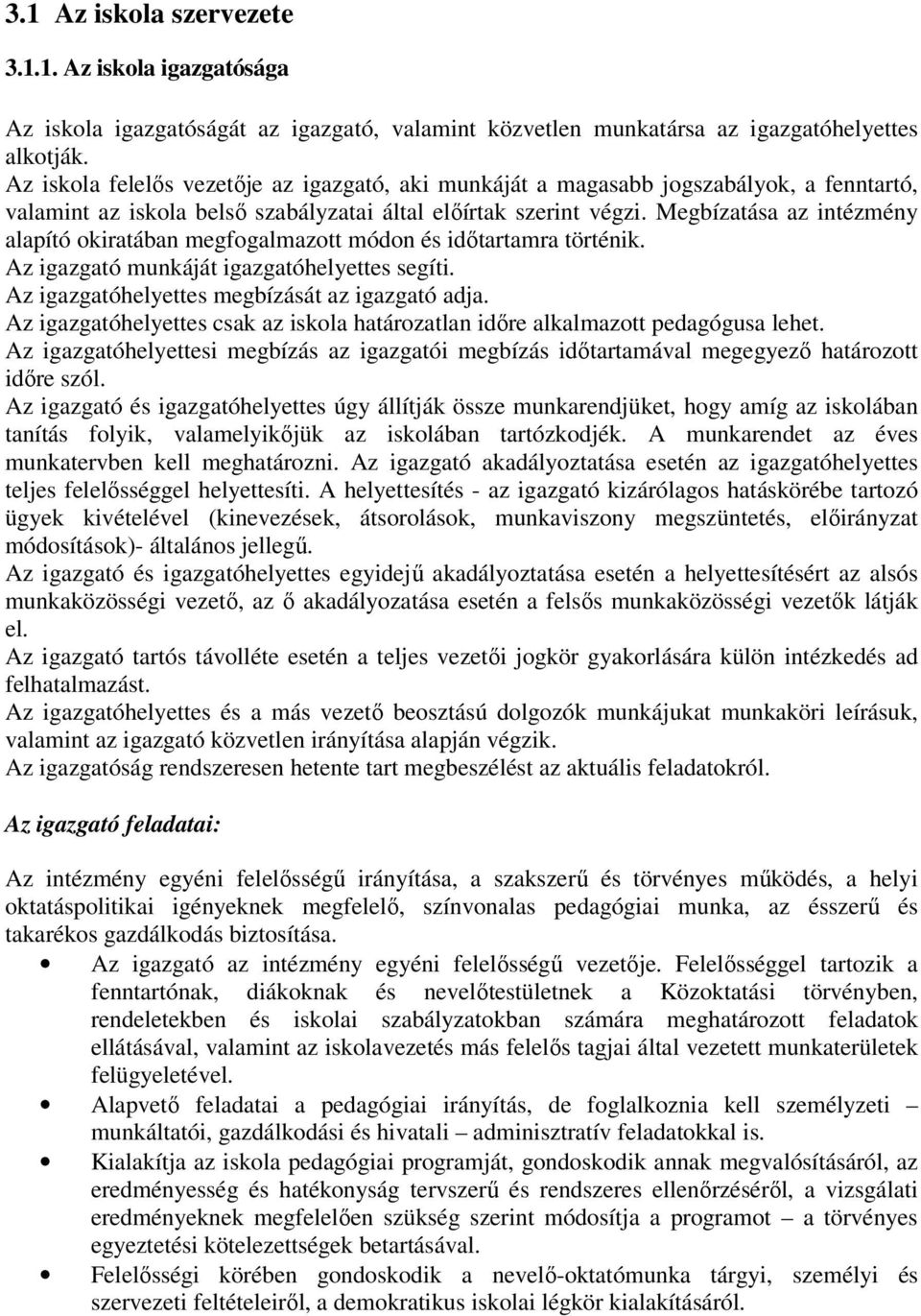 3.1 Az iskola szervezete

3.1.1. Az iskola igazgatósága

Az iskola igazgatóságát az igazgató, valamint közvetlen munkatársa az igazgatóhelyettes alkotják.
Az iskola felelős vezetője az igazgató, aki munkáját a magasabb jogszabályok, a fenntartó, valamint az iskola belső szabályzatai által előírtak szerint végzi. Megbízatása az intézmény alapító okiratában megfogalmazott módon és időtartamra történik.
Az igazgató munkáját igazgatóhelyettes segíti.
Az igazgatóhelyettes megbízását az igazgató adja.
Az igazgatóhelyettes csak az iskola határozatlan időre alkalmazott pedagógusa lehet.
Az igazgatóhelyettesi megbízás az igazgatói megbízás időtartamával megegyező határozott időre szól.
Az igazgató és igazgatóhelyettes úgy állítják össze munkarendjüket, hogy amíg az iskolában tanítás folyik, valamelyikőjük az iskolában tartózkodjék. A munkarendet az éves munkatervben kell meghatározni. Az igazgató akadályoztatása esetén az igazgatóhelyettes teljes felelősséggel helyettesíti. A helyettesítés - az igazgató kizárólagos hatáskörébe tartozó ügyek kivételével (kinevezések, átsorolások, munkaviszony megszüntetés, előirányzat módosítások)- általános jellegű.
Az igazgató és igazgatóhelyettes egyidejű akadályoztatása esetén a helyettesítésért az alsós munkaközösségi vezető, az ő akadályozatása esetén a felsős munkaközösségi vezetők látják el.
Az igazgató tartós távolléte esetén a teljes vezetői jogkör gyakorlására külön intézkedés ad felhatalmazást.
Az igazgatóhelyettes és a más vezető beosztású dolgozók munkájukat munkaköri leírásuk, valamint az igazgató közvetlen irányítása alapján végzik.
Az igazgatóság rendszeresen hetente tart megbeszélést az aktuális feladatokról.

Az igazgató feladatai:

Az intézmény egyéni felelősségű irányítása, a szakszerű és törvényes működés, a helyi oktatáspolitikai igényeknek megfelelő, színvonalas pedagógiai munka, az ésszerű és takarékos gazdálkodás biztosítása.

• Az igazgató az intézmény egyéni felelősségű vezetője. Felelősséggel tartozik a fenntartónak, diákoknak és nevelőtestületnek a Közoktatási törvényben, rendeletekben és iskolai szabályzatokban számára meghatározott feladatok ellátásával, valamint az iskolavezetés más felelős tagjai által vezetett munkaterületek felügyeletével.
• Alapvető feladatai a pedagógiai irányítás, de foglalkoznia kell személyzeti – munkáltatói, gazdálkodási és hivatali – adminisztratív feladatokkal is.
• Kialakítja az iskola pedagógiai programját, gondoskodik annak megvalósításáról, az eredményesség és hatékonyság tervszerű és rendszeres ellenőrzéséről, a vizsgálati eredményeknek megfelelően szükség szerint módosítja a programot – a törvényes egyeztetési kötelezettségek betartásával.
• Felelősségi körében gondoskodik a nevelő-oktatómunka tárgyi, személyi és szervezeti feltételeiről, a demokratikus iskolai légkör kialakításáról.